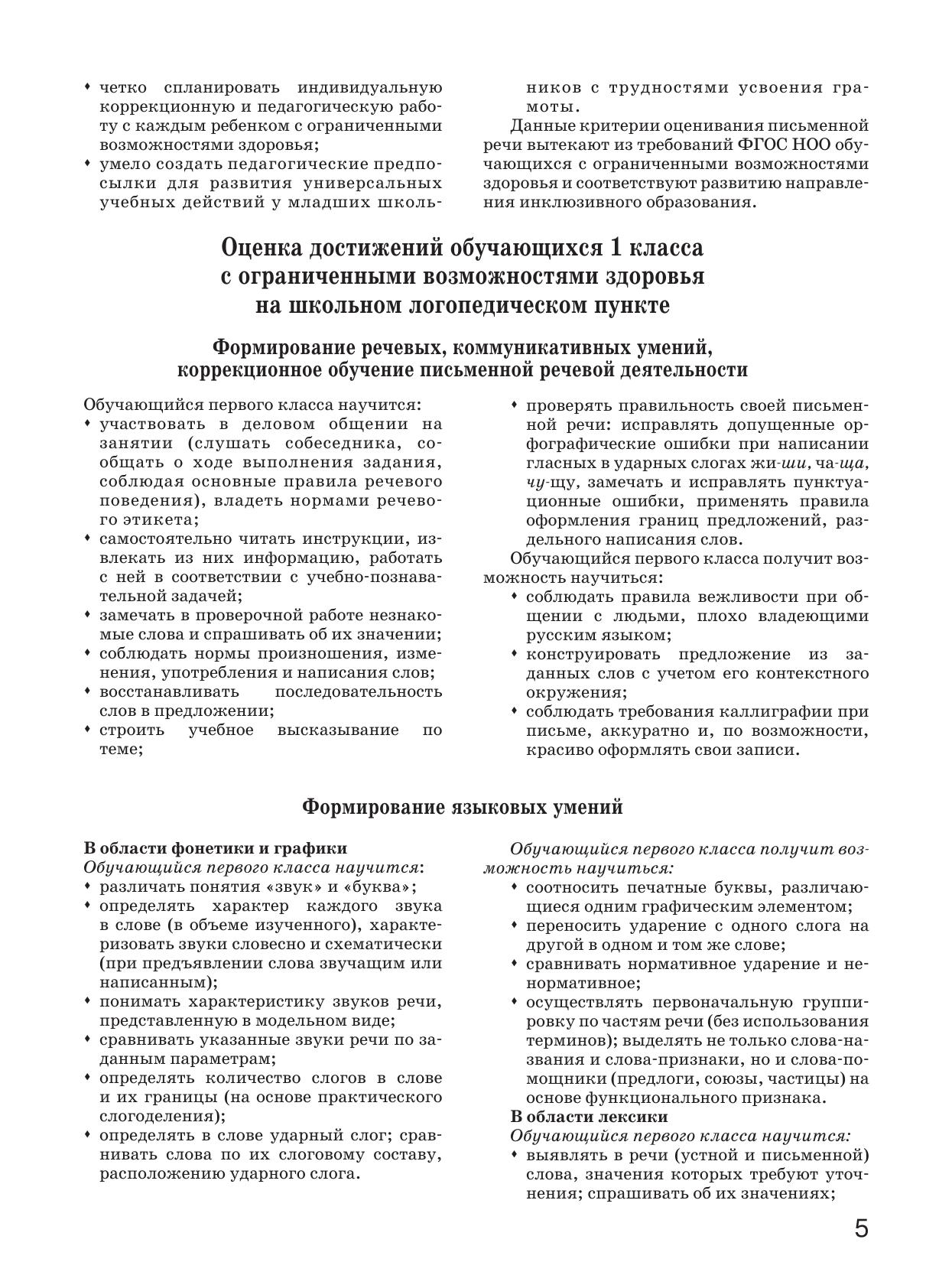 • четко спланировать индивидуальную коррекционную и педагогическую работу с каждым ребенком с ограниченными возможностями здоровья;
• умело создать педагогические предпосылки для развития универсальных учебных действий у младших школьников с трудностями усвоения грамоты.

Данные критерии оценивания письменной речи вытекают из требований ФГОС НОО обучающихся с ограниченными возможностями здоровья и соответствуют развитию направления инклюзивного образования.

Оценка достижений обучающихся 1 класса с ограниченными возможностями здоровья на школьном логопедическом пункте

Формирование речевых, коммуникативных умений, коррекционное обучение письменной речевой деятельности

Обучающийся первого класса научится:
• участвовать в деловом общении на занятии (слушать собеседника, сообщать о ходе выполнения задания, соблюдая основные правила речевого поведения), владеть нормами речевого этикета;
• самостоятельно читать инструкции, извлекать из них информацию, работать с ней в соответствии с учебно-познавательной задачей;
• замечать в проверочной работе незнакомые слова и спрашивать об их значении;
• соблюдать нормы произношения, изменения, употребления и написания слов;
• восстанавливать последовательность слов в предложении;
• строить учебное высказывание по теме;
• проверять правильность своей письменной речи: исправлять допущенные орфографические ошибки при написании гласных в ударных слогах жи-ши, ча-ща, чу-щу, замечать и исправлять пунктуационные ошибки, применять правила оформления границ предложений, раздельного написания слов.

Обучающийся первого класса получит возможность научиться:
• соблюдать правила вежливости при общении с людьми, плохо владеющими русским языком;
• конструировать предложение из заданных слов с учетом его контекстного окружения;
• соблюдать требования каллиграфии при письме, аккуратно и, по возможности, красиво оформлять свои записи.

Формирование языковых умений

В области фонетики и графики
Обучающийся первого класса научится:
• различать понятия «звук» и «буква»;
• определять характер каждого звука в слове (в объеме изученного), характеризовать звуки словесно и схематически (при предъявлении слова звучащим или написанным);
• понимать характеристику звуков речи, представленную в модельном виде;
• сравнивать указанные звуки речи по заданным параметрам;
• определять количество слогов в слове и их границы (на основе практического слогоделения);
• определять в слове ударный слог; сравнивать слова по их слоговому составу, расположению ударного слога.

Обучающийся первого класса получит возможность научиться:
• соотносить печатные буквы, различающиеся одним графическим элементом;
• переносить ударение с одного слога на другой в одном и том же слове;
• сравнивать нормативное ударение и ненормативное;
• осуществлять первоначальную группировку по частям речи (без использования терминов); выделять не только слова-названия и слова-признаки, но и слова-помощники (предлоги, союзы, частицы) на основе функционального признака.

В области лексики
Обучающийся первого класса научится:
• выявлять в речи (устной и письменной) слова, значения которых требуют уточнения; спрашивать об их значениях;

5